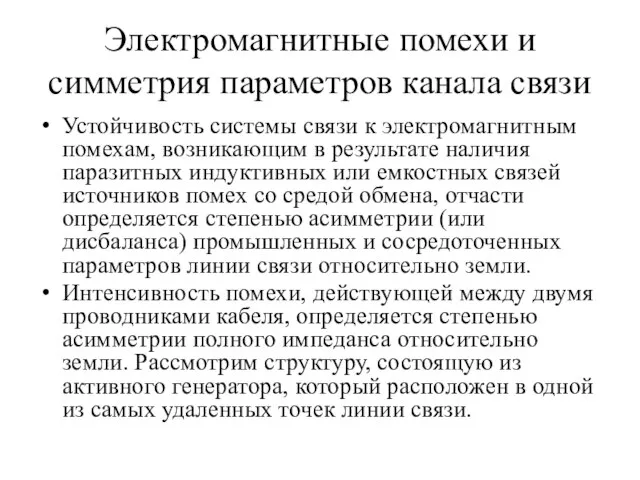 Электромагнитные помехи и симметрия параметров канала связи

• Устойчивость системы связи к электромагнитным помехам, возникающим в результате наличия паразитных индуктивных или емкостных связей источников помех со средой обмена, отчасти определяется степенью асимметрии (или дисбаланса) промышленных и сосредоточенных параметров линии связи относительно земли.
• Интенсивность помехи, действующей между двумя проводниками кабеля, определяется степенью асимметрии полного импеданса относительно земли. Рассмотрим структуру, состоящую из активного генератора, который расположен в одной из самых удаленных точек линии связи.